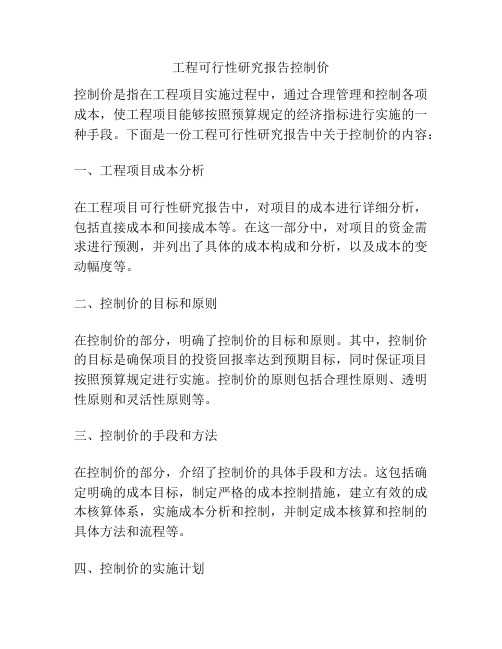 工程可行性研究报告控制价

控制价是指在工程项目实施过程中，通过合理管理和控制各项成本，使工程项目能够按照预算规定的经济指标进行实施的一种手段。下面是一份工程可行性研究报告中关于控制价的内容：

一、工程项目成本分析

在工程项目可行性研究报告中，对项目的成本进行详细分析，包括直接成本和间接成本等。在这一部分中，对项目的资金需求进行预测，并列出了具体的成本构成和分析，以及成本的变动幅度等。

二、控制价的目标和原则

在控制价的部分，明确了控制价的目标和原则。其中，控制价的目标是确保项目的投资回报率达到预期目标，同时保证项目按照预算规定进行实施。控制价的原则包括合理性原则、透明性原则和灵活性原则等。

三、控制价的手段和方法

在控制价的部分，介绍了控制价的具体手段和方法。这包括确定明确的成本目标，制定严格的成本控制措施，建立有效的成本核算体系，实施成本分析和控制，并制定成本核算和控制的具体方法和流程等。

四、控制价的实施计划